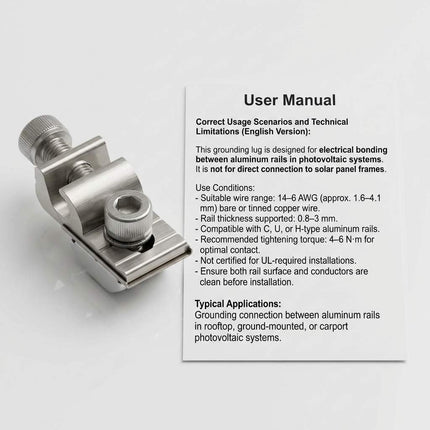 User Manual

Correct Usage Scenarios and Technical Limitations (English Version):

This grounding lug is designed for electrical bonding between aluminum rails in photovoltaic systems. It is not for direct connection to solar panel frames.

Use Conditions:
- Suitable wire range: 14–6 AWG (approx. 1.6–4.1 mm) bare or tinned copper wire.
- Rail thickness supported: 0.8–3 mm.
- Compatible with C, U, or H-type aluminum rails.
- Recommended tightening torque: 4–6 N·m for optimal contact.
- Not certified for UL-required installations.
- Ensure both rail surface and conductors are clean before installation.

Typical Applications:
Grounding connection between aluminum rails in rooftop, ground-mounted, or carport photovoltaic systems.